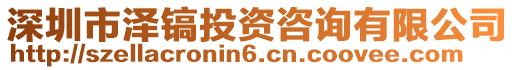 深圳市泽镐投资咨询有限公司
http://szellacronin6.cn.coovee.com